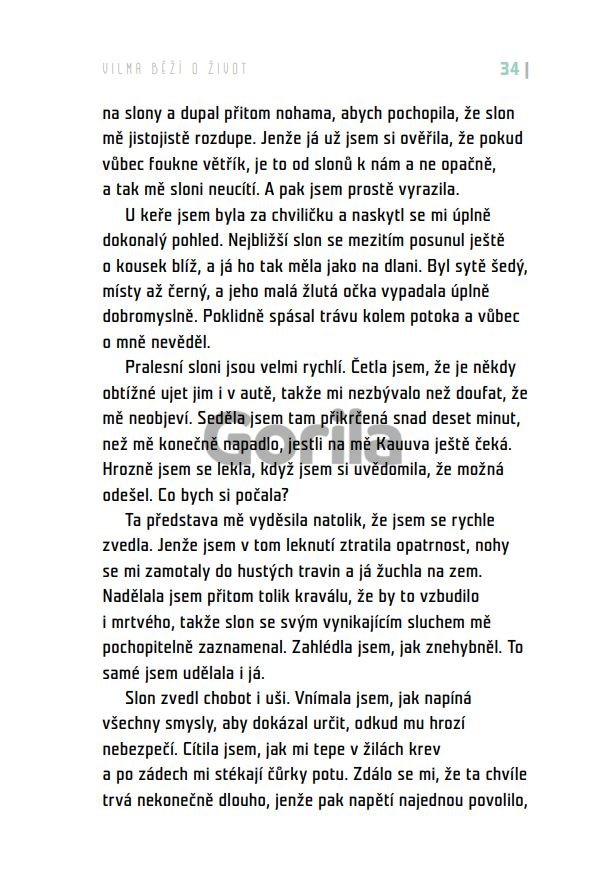 VILMA BĚŽÍ O ŽIVOT 34

na slony a dupal přitom nohama, abych pochopila, že slon mě jistojistě rozdupe. Jenže já už jsem si ověřila, že pokud vůbec foukne větřík, je to od slonů k nám a ne opačně, a tak mě sloni neucítí. A pak jsem prostě vyrazila.

U keře jsem byla za chviličku a naskytl se mi úplně dokonalý pohled. Nejbližší slon se mezitím posunul ještě o kousek blíž, a já ho tak měla jako na dlani. Byl sytě šedý, místy až černý, a jeho malá žlutá očka vypadala úplně dobromyslně. Poklidně spásal trávu kolem potoka a vůbec o mně nevěděl.

Pralesní sloni jsou velmi rychlí. Četla jsem, že je někdy obtížné ujet jim i v autě, takže mi nezbývalo než doufat, že mě neobjeví. Seděla jsem tam přikrčená snad deset minut, než mě konečně napadlo, jestli na mě Kauuva ještě čeká. Hrozně jsem se lekla, když jsem si uvědomila, že možná odešel. Co bych si počala?

Ta představa mě vyděsila natolik, že jsem se rychle zvedla. Jenže jsem v tom leknutí ztratila opatrnost, nohy se mi zamotaly do hustých travin a já žuchla na zem. Nadělala jsem přitom tolik kraválu, že by to vzbudilo i mrtvého, takže slon se svým vynikajícím sluchem mě pochopitelně zaznamenal. Zahlédla jsem, jak znehybněl. To samé jsem udělala i já.

Slon zvedl chobot i uši. Vnímala jsem, jak napíná všechny smysly, aby dokázal určit, odkud mu hrozí nebezpečí. Cítila jsem, jak mi tepe v žilách krev a po zádech mi stékají čůrky potu. Zdálo se mi, že ta chvíle trvá nekonečně dlouho, jenže pak napětí najednou povolilo,

Gorila